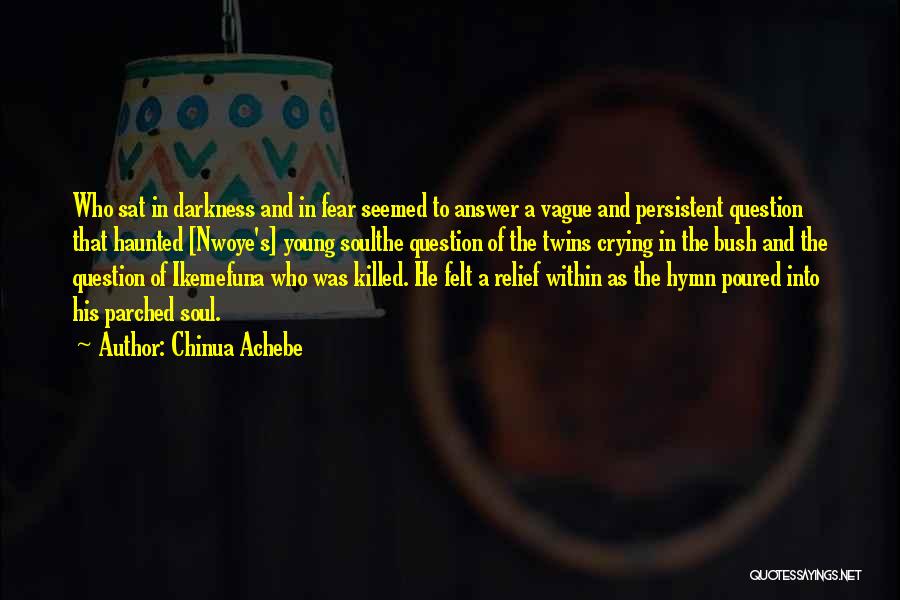 Who sat in darkness and in fear seemed to answer a vague and persistent question that haunted [Nwoye's] young soulthe question of the twins crying in the bush and the question of Ikemefuna who was killed. He felt a relief within as the hymn poured into his parched soul.

~ Author: Chinua Achebe

QUOTESSAYINGS.NET